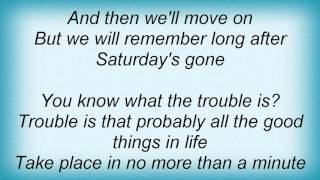 And then we'll move on
But we will remember long after
Saturday's gone

You know what the trouble is?
Trouble is that probably all the good
things in life
Take place in no more than a minute